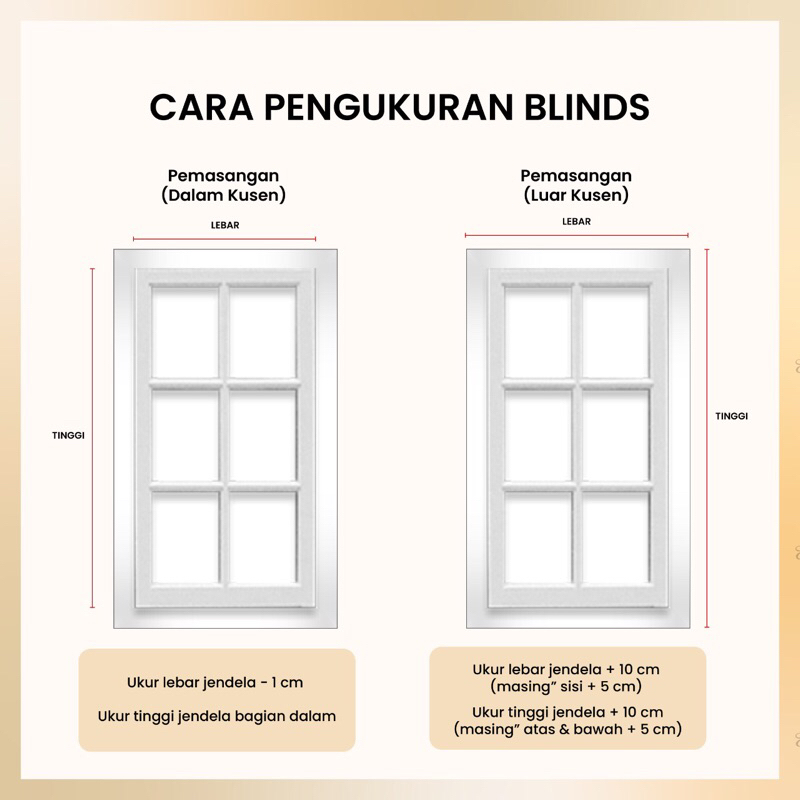 CARA PENGUKURAN BLINDS

Pemasangan
(Dalam Kusen)

LEBAR

TINGGI

Ukur lebar jendela - 1 cm

Ukur tinggi jendela bagian dalam

Pemasangan
(Luar Kusen)

LEBAR

TINGGI

Ukur lebar jendela + 10 cm
(masing" sisi + 5 cm)

Ukur tinggi jendela + 10 cm
(masing" atas & bawah + 5 cm)